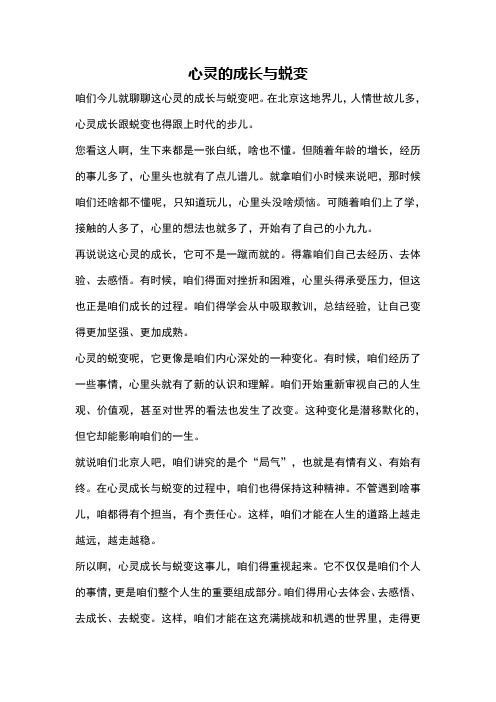 心灵的成长与蜕变

咱们今儿就聊聊这心灵的成长与蜕变吧。在北京这地界儿，人情世故儿多，心灵成长跟蜕变也得跟上时代的步儿。

您看这人啊，生下来都是一张白纸，啥也不懂。但随着年龄的增长，经历的事儿多了，心里头也就有了点儿谱儿。就拿咱们小时候来说吧，那时候咱们还啥都不懂呢，只知道玩儿，心里头没啥烦恼。可随着咱们上了学，接触的人多了，心里的想法也就多了，开始有了自己的小九九。

再说说这心灵的成长，它可不是一蹴而就的。得靠咱们自己去经历、去体验、去感悟。有时候，咱们得面对挫折和困难，心里头得承受压力，但这也正是咱们成长的过程。咱们得学会从中吸取教训，总结经验，让自己变得更加坚强、更加成熟。

心灵的蜕变呢，它更像是咱们内心深处的一种变化。有时候，咱们经历了一些事情，心里头就有了新的认识和理解。咱们开始重新审视自己的人生观、价值观，甚至对世界的看法也发生了改变。这种变化是潜移默化的，但它却能影响咱们的一生。

就说咱们北京人吧，咱们讲究的是个“局气”，也就是有情有义、有始有终。在心灵成长与蜕变的过程中，咱们也得保持这种精神。不管遇到啥事儿，咱都得有个担当，有个责任心。这样，咱们才能在人生的道路上越走越远，越走越稳。

所以啊，心灵成长与蜕变这事儿，咱们得重视起来。它不仅仅是咱们个人的事情，更是咱们整个人生的重要组成部分。咱们得用心去体会、去感悟、去成长、去蜕变。这样，咱们才能在这充满挑战和机遇的世界里，走得更